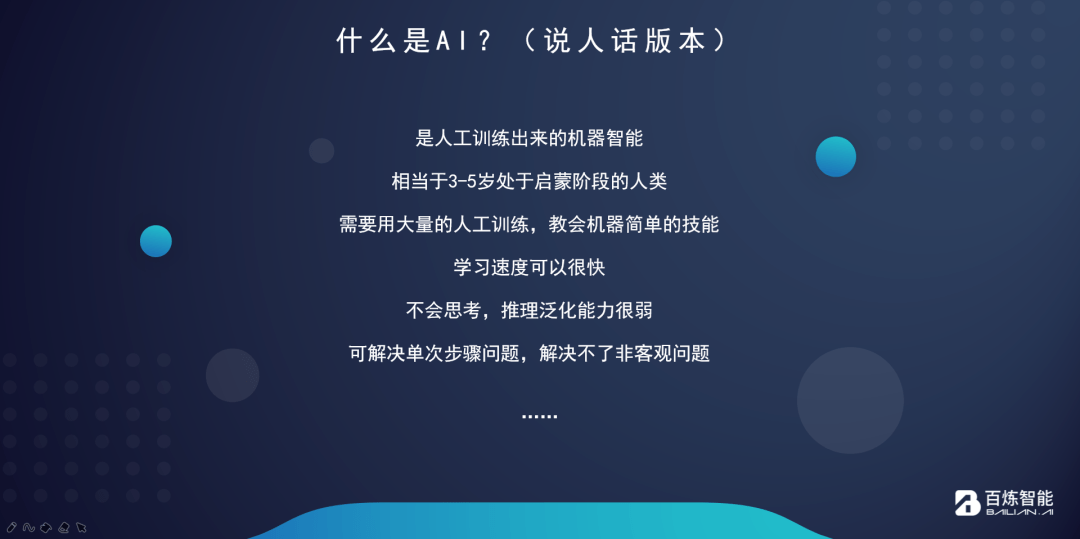 什么是AI？（说人话版本）

是人工训练出来的机器智能

相当于3-5岁处于启蒙阶段的人类

需要用大量的人工训练，教会机器简单的技能

学习速度可以很快

不会思考，推理泛化能力很弱

可解决单次步骤问题，解决不了非客观问题

......

百炼智能
BAILIAN.AI